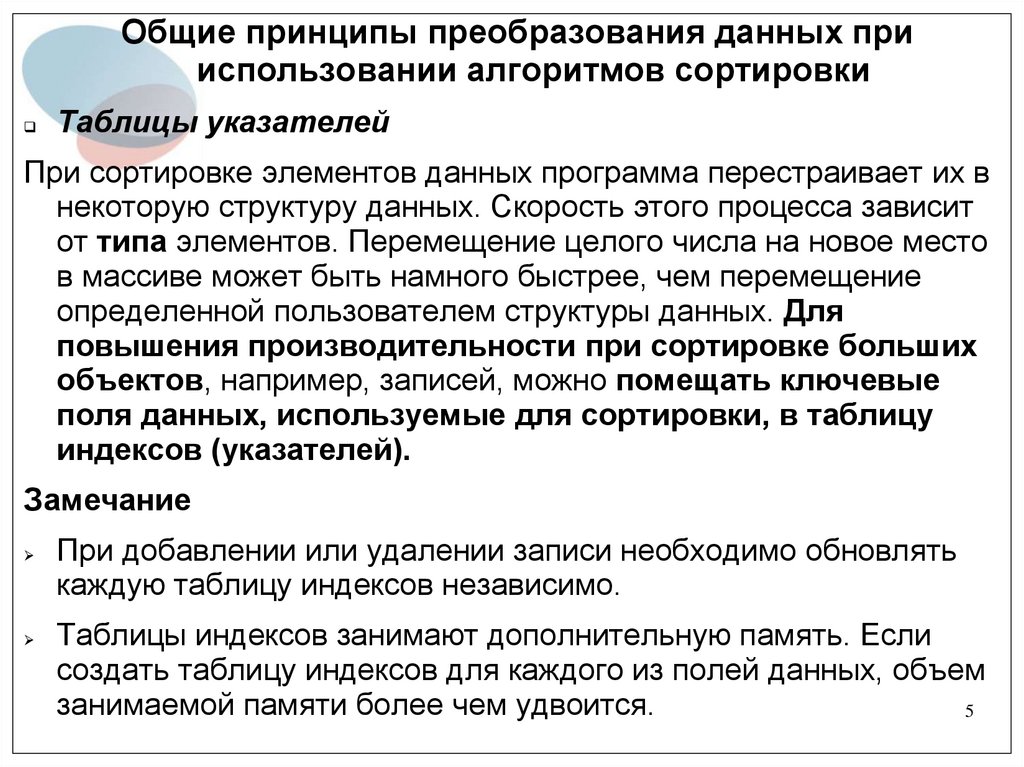 Общие принципы преобразования данных при использовании алгоритмов сортировки

Таблицы указателей

При сортировке элементов данных программа перестраивает их в некоторую структуру данных. Скорость этого процесса зависит от типа элементов. Перемещение целого числа на новое место в массиве может быть намного быстрее, чем перемещение определенной пользователем структуры данных. Для повышения производительности при сортировке больших объектов, например, записей, можно помещать ключевые поля данных, используемые для сортировки, в таблицу индексов (указателей).

Замечание

При добавлении или удалении записи необходимо обновлять каждую таблицу индексов независимо.

Таблицы индексов занимают дополнительную память. Если создать таблицу индексов для каждого из полей данных, объем занимаемой памяти более чем удвоится.

5